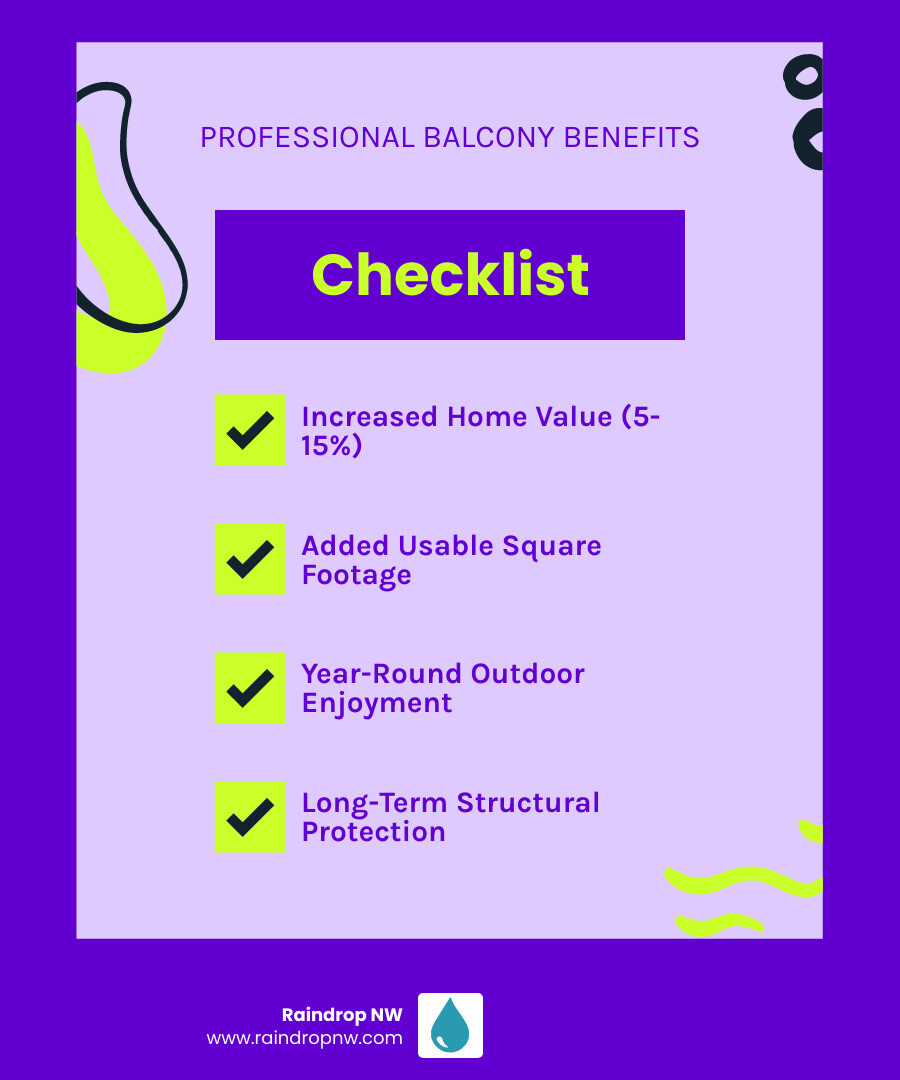 PROFESSIONAL BALCONY BENEFITS

Checklist

Increased Home Value (5-15%)

Added Usable Square Footage

Year-Round Outdoor Enjoyment

Long-Term Structural Protection

Raindrop NW
www.raindropnw.com